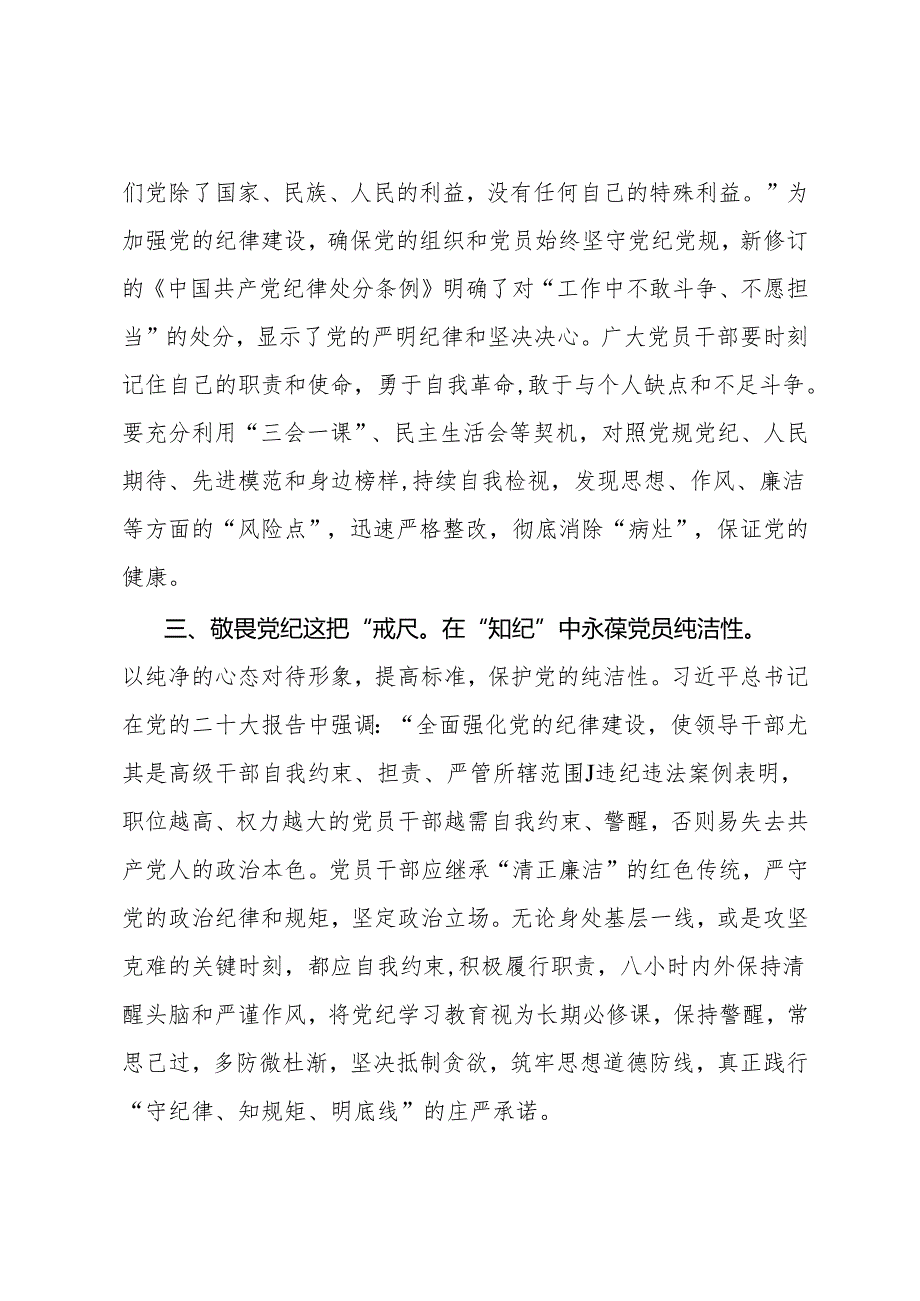 们党除了国家、民族、人民的利益，没有任何自己的特殊利益。”为加强党的纪律建设，确保党的组织和党员始终坚守党纪党规，新修订的《中国共产党纪律处分条例》明确了对“工作中不敢斗争、不愿担当”的处分，显示了党的严明纪律和坚决决心。广大党员干部要时刻记住自己的职责和使命，勇于自我革命，敢于与个人缺点和不足斗争。要充分利用“三会一课”、民主生活会等契机，对照党规党纪、人民期待、先进模范和身边榜样,持续自我检视，发现思想、作风、廉洁等方面的“风险点”，迅速严格整改，彻底消除“病灶”，保证党的健康。

三、敬畏党纪这把“戒尺。在“知纪”中永葆党员纯洁性。以纯净的心态对待形象，提高标准，保护党的纯洁性。习近平总书记在党的二十大报告中强调:“全面强化党的纪律建设，使领导干部尤其是高级干部自我约束、担责、严管所辖范围J违纪违法案例表明，职位越高、权力越大的党员干部越需自我约束、警醒，否则易失去共产党人的政治本色。党员干部应继承“清正廉洁”的红色传统，严守党的政治纪律和规矩，坚定政治立场。无论身处基层一线，或是攻坚克难的关键时刻，都应自我约束，积极履行职责，八小时内外保持清醒头脑和严谨作风，将党纪学习教育视为长期必修课，保持警醒，常思己过，多防微杜渐，坚决抵制贪欲，筑牢思想道德防线，真正践行“守纪律、知规矩、明底线”的庄严承诺。